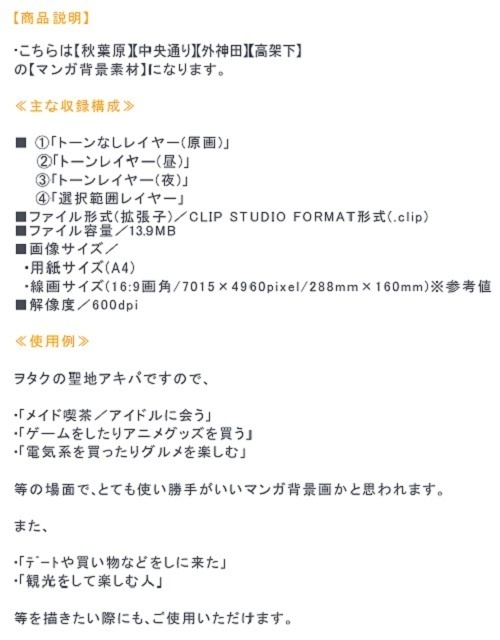 【商品説明】

・こちらは【秋葉原】【中央通り】【外神田】【高架下】の【マンガ背景素材】になります。

≪主な収録構成≫

■ ①「トーンなしレイヤー(原画)」
②「トーンレイヤー(昼)」
③「トーンレイヤー(夜)」
④「選択範囲レイヤー」
■ファイル形式(拡張子)／CLIP STUDIO FORMAT形式(.clip)
■ファイル容量／13.9MB
■画像サイズ／
・用紙サイズ(A4)
・線画サイズ(16:9画角/7015×4960pixel/288mm×160mm)※参考値
■解像度／600dpi

≪使用例≫

ヲタクの聖地アキバですので、

・「メイド喫茶／アイドルに会う」
・「ゲームをしたりアニメグッズを買う」
・「電気系を買ったりグルメを楽しむ」

等の場面で、とても使い勝手がいいマンガ背景画かと思われます。

また、

・「デートや買い物などをしに来た」
・「観光をして楽しむ人」

等を描きたい際にも、ご使用いただけます。